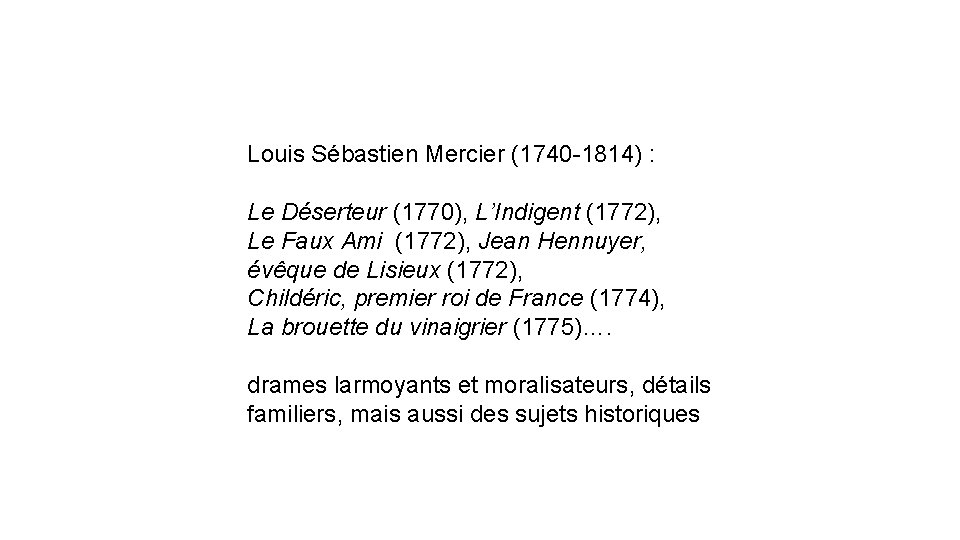 Louis Sébastien Mercier (1740-1814) :

Le Déserteur (1770), L'Indigent (1772), Le Faux Ami (1772), Jean Hennuyer, évêque de Lisieux (1772), Childéric, premier roi de France (1774), La brouette du vinaigrier (1775)….

drames larmoyants et moralisateurs, détails familiers, mais aussi des sujets historiques